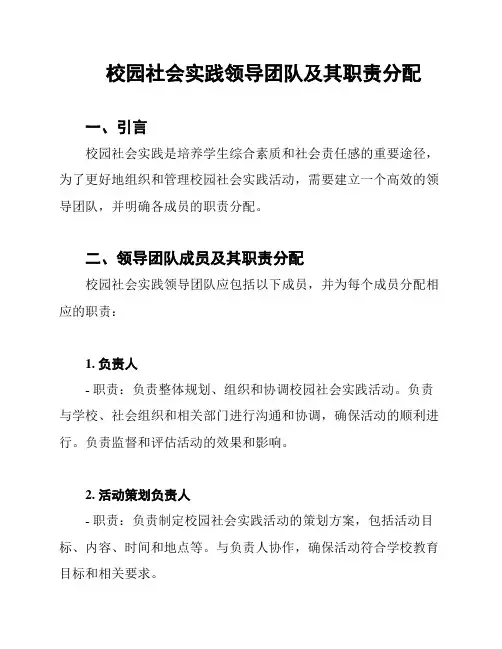 校园社会实践领导团队及其职责分配

一、引言

校园社会实践是培养学生综合素质和社会责任感的重要途径，为了更好地组织和管理校园社会实践活动，需要建立一个高效的领导团队，并明确各成员的职责分配。

二、领导团队成员及其职责分配

校园社会实践领导团队应包括以下成员，并为每个成员分配相应的职责：

1. 负责人

- 职责：负责整体规划、组织和协调校园社会实践活动。负责与学校、社会组织和相关部门进行沟通和协调，确保活动的顺利进行。负责监督和评估活动的效果和影响。

2. 活动策划负责人

- 职责：负责制定校园社会实践活动的策划方案，包括活动目标、内容、时间和地点等。与负责人协作，确保活动符合学校教育目标和相关要求。